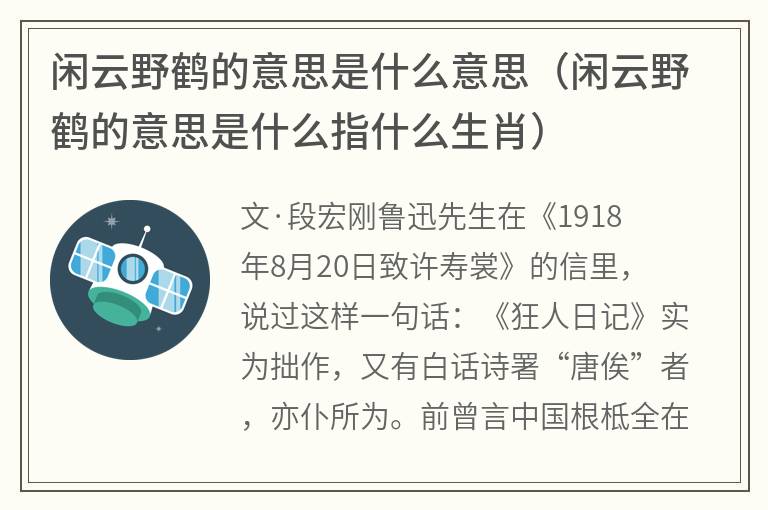 闲云野鹤的意思是什么意思（闲云野鹤的意思是什么指什么生肖）

文·段宏刚鲁迅先生在《1918年8月20日致许寿裳》的信里，说过这样一句话：《狂人日记》实为拙作，又有白话诗署“唐俟”者，亦仆所为。前曾言中国根柢全在